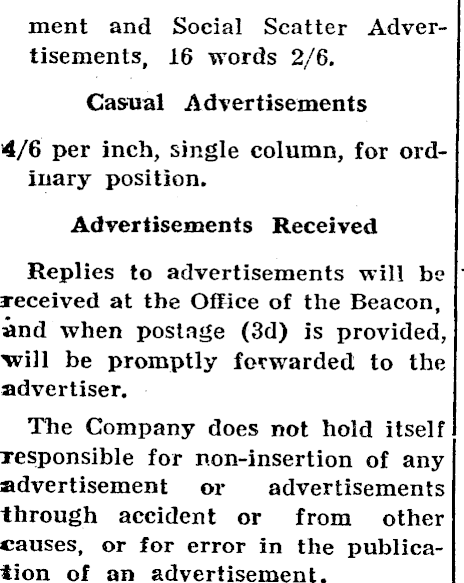 ment and Social Scatter Advertisements, 16 words 2/6.

Casual Advertisements

4/6 per inch, single column, for ordinary position.

Advertisements Received

Replies to advertisements will be received at the Office of the Beacon, and when postage (3d) is provided, will be promptly forwarded to the advertiser.

The Company does not hold itself responsible for non-insertion of any advertisement or advertisements through accident or from other causes, or for error in the publication of an advertisement.